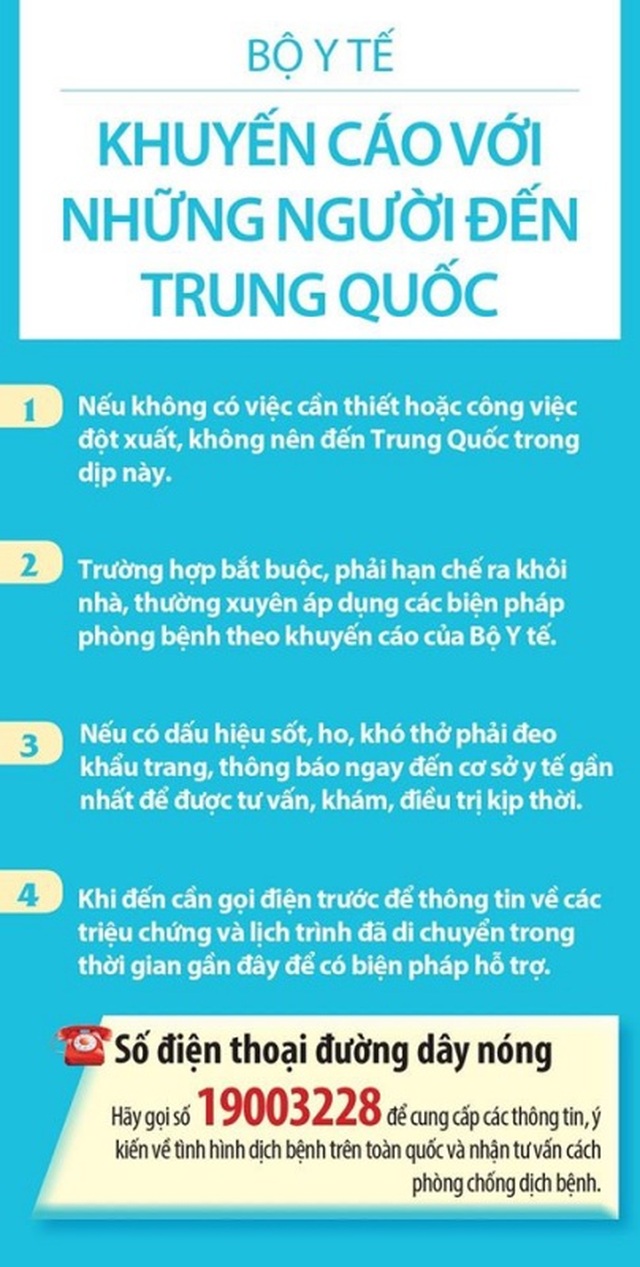 BỘ Y TẾ

KHUYẾN CÁO VỚI NHỮNG NGƯỜI ĐẾN TRUNG QUỐC

1 Nếu không có việc cần thiết hoặc công việc đột xuất, không nên đến Trung Quốc trong dịp này.

2 Trường hợp bắt buộc, phải hạn chế ra khỏi nhà, thường xuyên áp dụng các biện pháp phòng bệnh theo khuyến cáo của Bộ Y tế.

3 Nếu có dấu hiệu sốt, ho, khó thở phải đeo khẩu trang, thông báo ngay đến cơ sở y tế gần nhất để được tư vấn, khám, điều trị kịp thời.

4 Khi đến cần gọi điện trước để thông tin về các triệu chứng và lịch trình đã di chuyển trong thời gian gần đây để có biện pháp hỗ trợ.

Số điện thoại đường dây nóng

Hãy gọi số 19003228 để cung cấp các thông tin, ý kiến về tình hình dịch bệnh trên toàn quốc và nhận tư vấn cách phòng chống dịch bệnh.